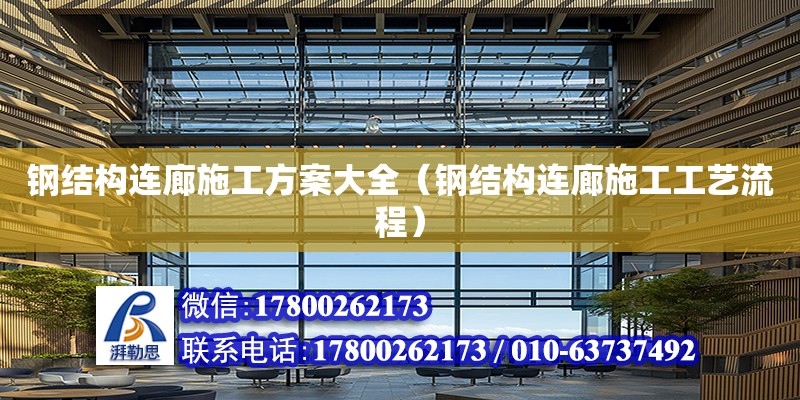 钢结构连廊施工方案大全（钢结构连廊施工工艺流程）

湃勒思

微信:17800262173

联系电话:17800262173 / 010-63737492